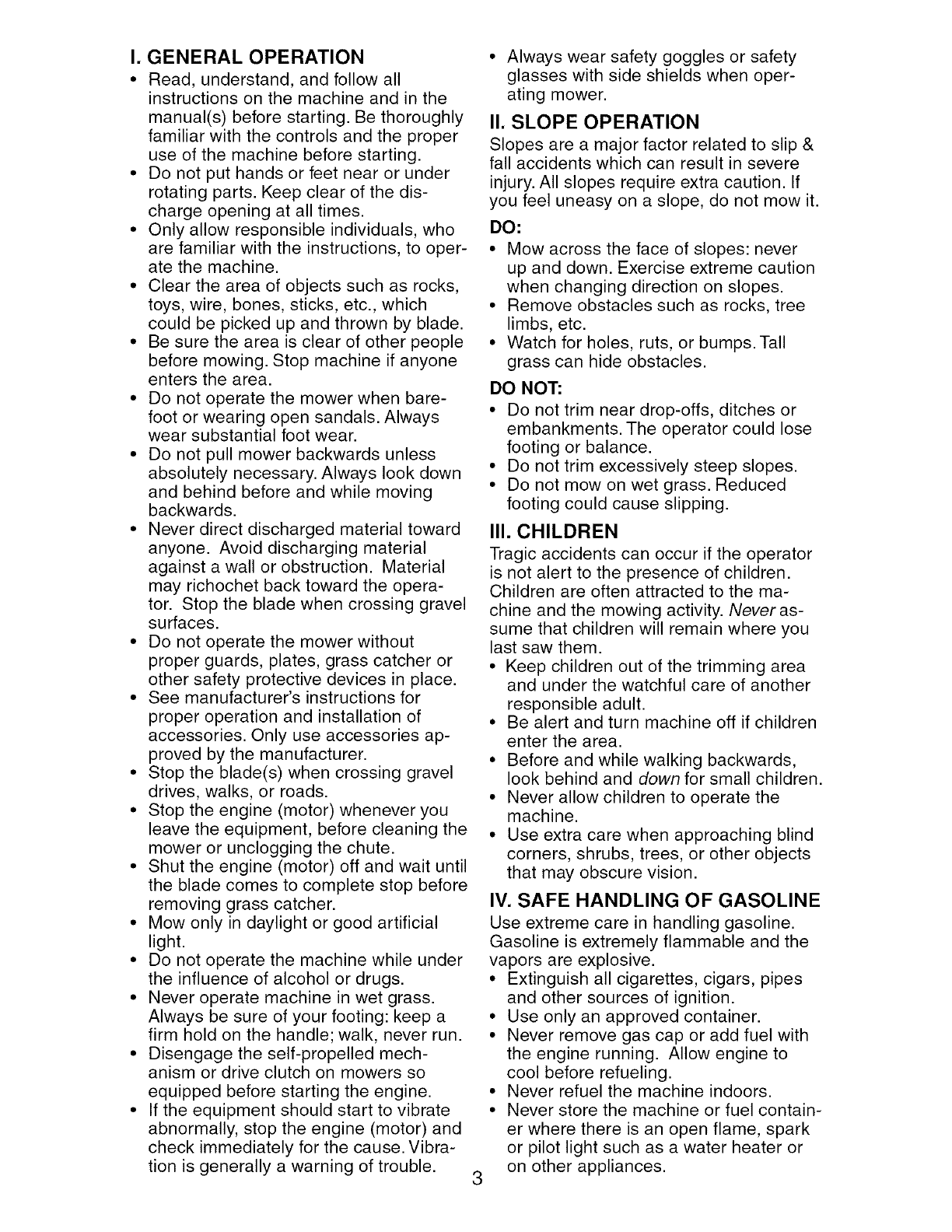 I. GENERAL OPERATION

• Read, understand, and follow all instructions on the machine and in the manual(s) before starting. Be thoroughly familiar with the controls and the proper use of the machine before starting.
• Do not put hands or feet near or under rotating parts. Keep clear of the discharge opening at all times.
• Only allow responsible individuals, who are familiar with the instructions, to operate the machine.
• Clear the area of objects such as rocks, toys, wire, bones, sticks, etc., which could be picked up and thrown by blade.
• Be sure the area is clear of other people before mowing. Stop machine if anyone enters the area.
• Do not operate the mower when barefoot or wearing open sandals. Always wear substantial foot wear.
• Do not pull mower backwards unless absolutely necessary. Always look down and behind before and while moving backwards.
• Never direct discharged material toward anyone. Avoid discharging material against a wall or obstruction. Material may richochet back toward the operator. Stop the blade when crossing gravel surfaces.
• Do not operate the mower without proper guards, plates, grass catcher or other safety protective devices in place.
• See manufacturer's instructions for proper operation and installation of accessories. Only use accessories approved by the manufacturer.
• Stop the blade(s) when crossing gravel drives, walks, or roads.
• Stop the engine (motor) whenever you leave the equipment, before cleaning the mower or unclogging the chute.
• Shut the engine (motor) off and wait until the blade comes to complete stop before removing grass catcher.
• Mow only in daylight or good artificial light.
• Do not operate the machine while under the influence of alcohol or drugs.
• Never operate machine in wet grass. Always be sure of your footing: keep a firm hold on the handle; walk, never run.
• Disengage the self-propelled mechanism or drive clutch on mowers so equipped before starting the engine.
• If the equipment should start to vibrate abnormally, stop the engine (motor) and check immediately for the cause. Vibration is generally a warning of trouble.
• Always wear safety goggles or safety glasses with side shields when operating mower.

II. SLOPE OPERATION

Slopes are a major factor related to slip & fall accidents which can result in severe injury. All slopes require extra caution. If you feel uneasy on a slope, do not mow it.

DO:
• Mow across the face of slopes: never up and down. Exercise extreme caution when changing direction on slopes.
• Remove obstacles such as rocks, tree limbs, etc.
• Watch for holes, ruts, or bumps. Tall grass can hide obstacles.

DO NOT:
• Do not trim near drop-offs, ditches or embankments. The operator could lose footing or balance.
• Do not trim excessively steep slopes.
• Do not mow on wet grass. Reduced footing could cause slipping.

III. CHILDREN

Tragic accidents can occur if the operator is not alert to the presence of children. Children are often attracted to the machine and the mowing activity. Never assume that children will remain where you last saw them.
• Keep children out of the trimming area and under the watchful care of another responsible adult.
• Be alert and turn machine off if children enter the area.
• Before and while walking backwards, look behind and down for small children.
• Never allow children to operate the machine.
• Use extra care when approaching blind corners, shrubs, trees, or other objects that may obscure vision.

IV. SAFE HANDLING OF GASOLINE

Use extreme care in handling gasoline. Gasoline is extremely flammable and the vapors are explosive.
• Extinguish all cigarettes, cigars, pipes and other sources of ignition.
• Use only an approved container.
• Never remove gas cap or add fuel with the engine running. Allow engine to cool before refueling.
• Never refuel the machine indoors.
• Never store the machine or fuel container where there is an open flame, spark or pilot light such as a water heater or on other appliances.

3